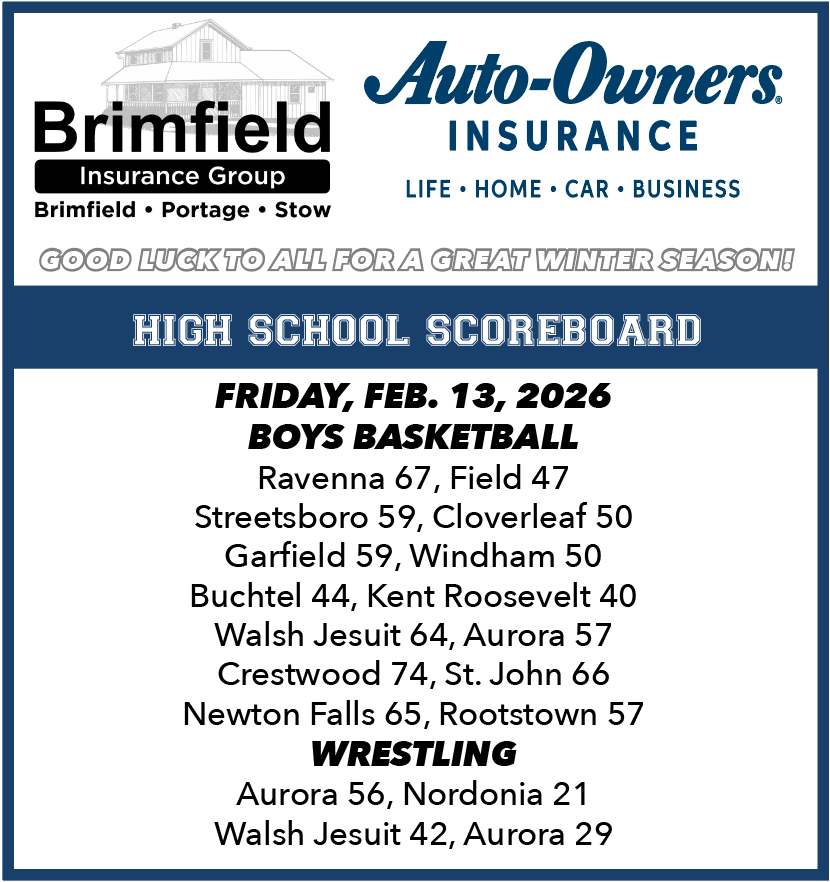 Brimfield
Insurance Group
Brimfield • Portage • Stow

Auto-Owners®
INSURANCE
LIFE • HOME • CAR • BUSINESS

GOOD LUCK TO ALL FOR A GREAT WINTER SEASON!

HIGH SCHOOL SCOREBOARD

FRIDAY, FEB. 13, 2026
BOYS BASKETBALL
Ravenna 67, Field 47
Streetsboro 59, Cloverleaf 50
Garfield 59, Windham 50
Buchtel 44, Kent Roosevelt 40
Walsh Jesuit 64, Aurora 57
Crestwood 74, St. John 66
Newton Falls 65, Rootstown 57
WRESTLING
Aurora 56, Nordonia 21
Walsh Jesuit 42, Aurora 29